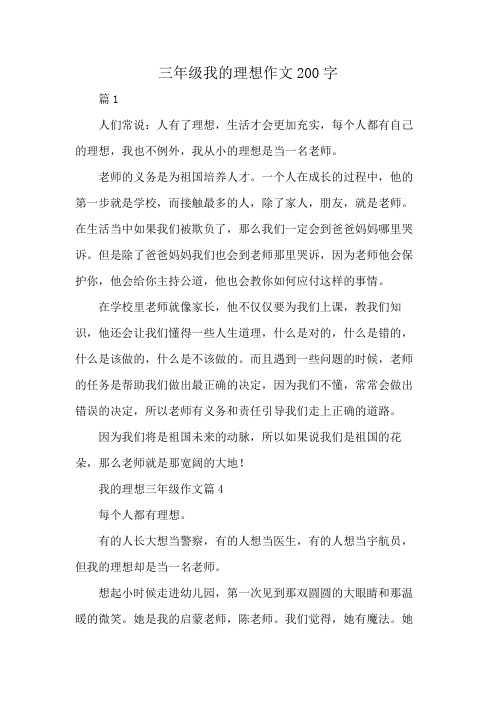 三年级我的理想作文200字

篇1

人们常说：人有了理想，生活才会更加充实，每个人都有自己的理想，我也不例外，我从小的理想是当一名老师。

老师的义务是为祖国培养人才。一个人在成长的过程中，他的第一步就是学校，而接触最多的人，除了家人，朋友，就是老师。在生活当中如果我们被欺负了，那么我们一定会到爸爸妈妈哪里哭诉。但是除了爸爸妈妈我们也会到老师那里哭诉，因为老师他会保护你，他会给你主持公道，他也会教你如何应付这样的事情。

在学校里老师就像家长，他不仅仅要为我们上课，教我们知识，他还会让我们懂得一些人生道理，什么是对的，什么是错的，什么是该做的，什么是不该做的。而且遇到一些问题的时候，老师的任务是帮助我们做出最正确的决定，因为我们不懂，常常会做出错误的决定，所以老师有义务和责任引导我们走上正确的道路。

因为我们将是祖国未来的动脉，所以如果说我们是祖国的花朵，那么老师就是那宽阔的大地！

我的理想三年级作文篇4

每个人都有理想。

有的人长大想当警察，有的人想当医生，有的人想当宇航员，但我的理想却是当一名老师。

想起小时候走进幼儿园，第一次见到那双圆圆的大眼睛和那温暖的微笑。她是我的启蒙老师，陈老师。我们觉得，她有魔法。她